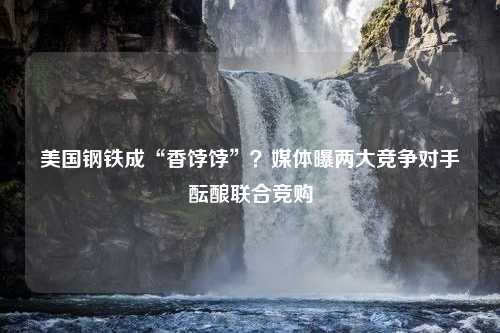 美国钢铁成“香饽饽”？媒体曝两大竞争对手酝酿联合竞购